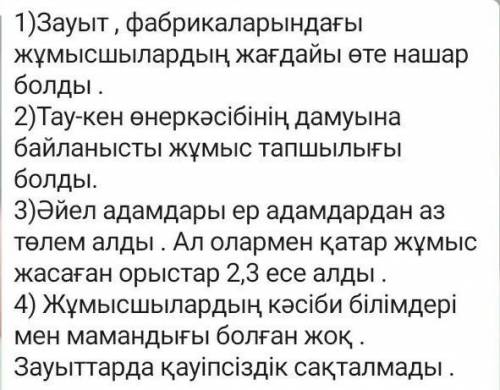 1)Зауыт , фабрикаларындағы жұмысшылардың жағдайы өте нашар болды .
2)Тау-кен өнеркәсібінің дамуына байланысты жұмыс тапшылығы болды.
3)Әйел адамдары ер адамдардан аз төлем алды . Ал олармен қатар жұмыс жасаған орыстар 2,3 есе алды .
4) Жұмысшылардың кәсіби білімдері мен мамандығы болған жоқ . Зауыттарда қауіпсіздік сақталмады .